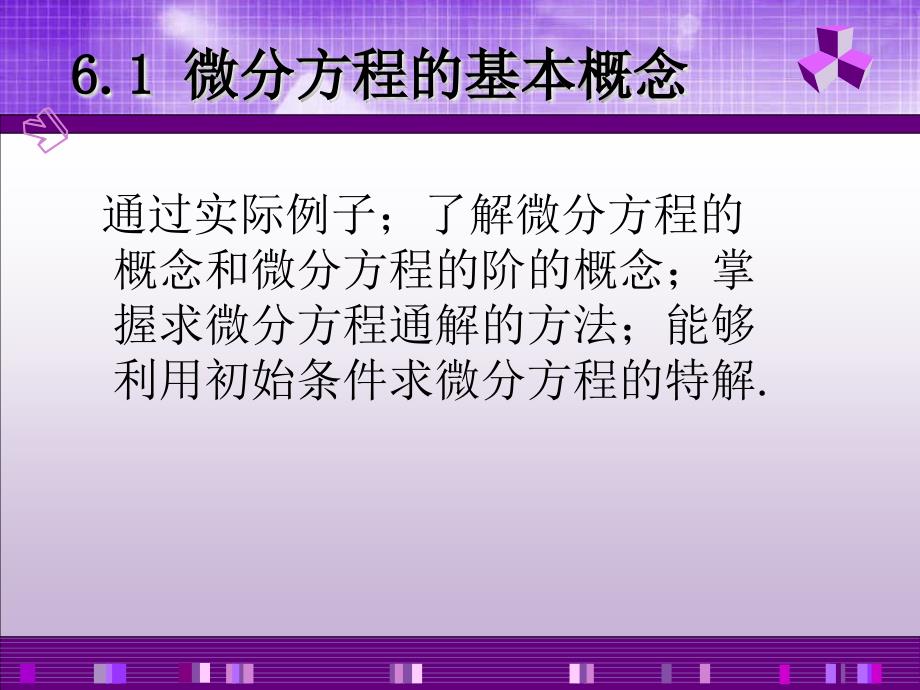 6.1 微分方程的基本概念

通过实际例子；了解微分方程的概念和微分方程的阶的概念；掌握求微分方程通解的方法；能够利用初始条件求微分方程的特解.